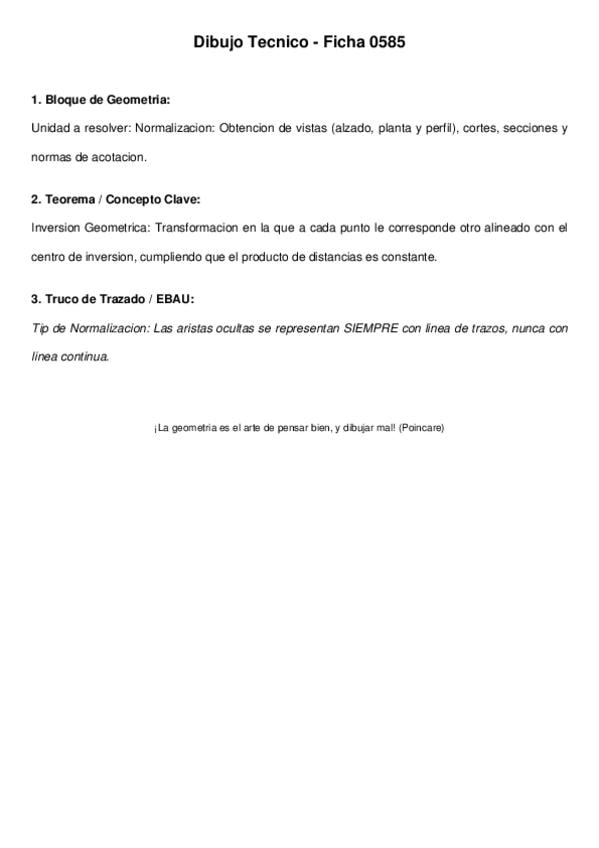 Dibujo Tecnico - Ficha 0585

1. Bloque de Geometria:

Unidad a resolver: Normalizacion: Obtencion de vistas (alzado, planta y perfil), cortes, secciones y normas de acotacion.

2. Teorema / Concepto Clave:

Inversion Geometrica: Transformacion en la que a cada punto le corresponde otro alineado con el centro de inversion, cumpliendo que el producto de distancias es constante.

3. Truco de Trazado / EBAU:

Tip de Normalizacion: Las aristas ocultas se representan SIEMPRE con linea de trazos, nunca con linea continua.

¡La geometria es el arte de pensar bien, y dibujar mal! (Poincare)